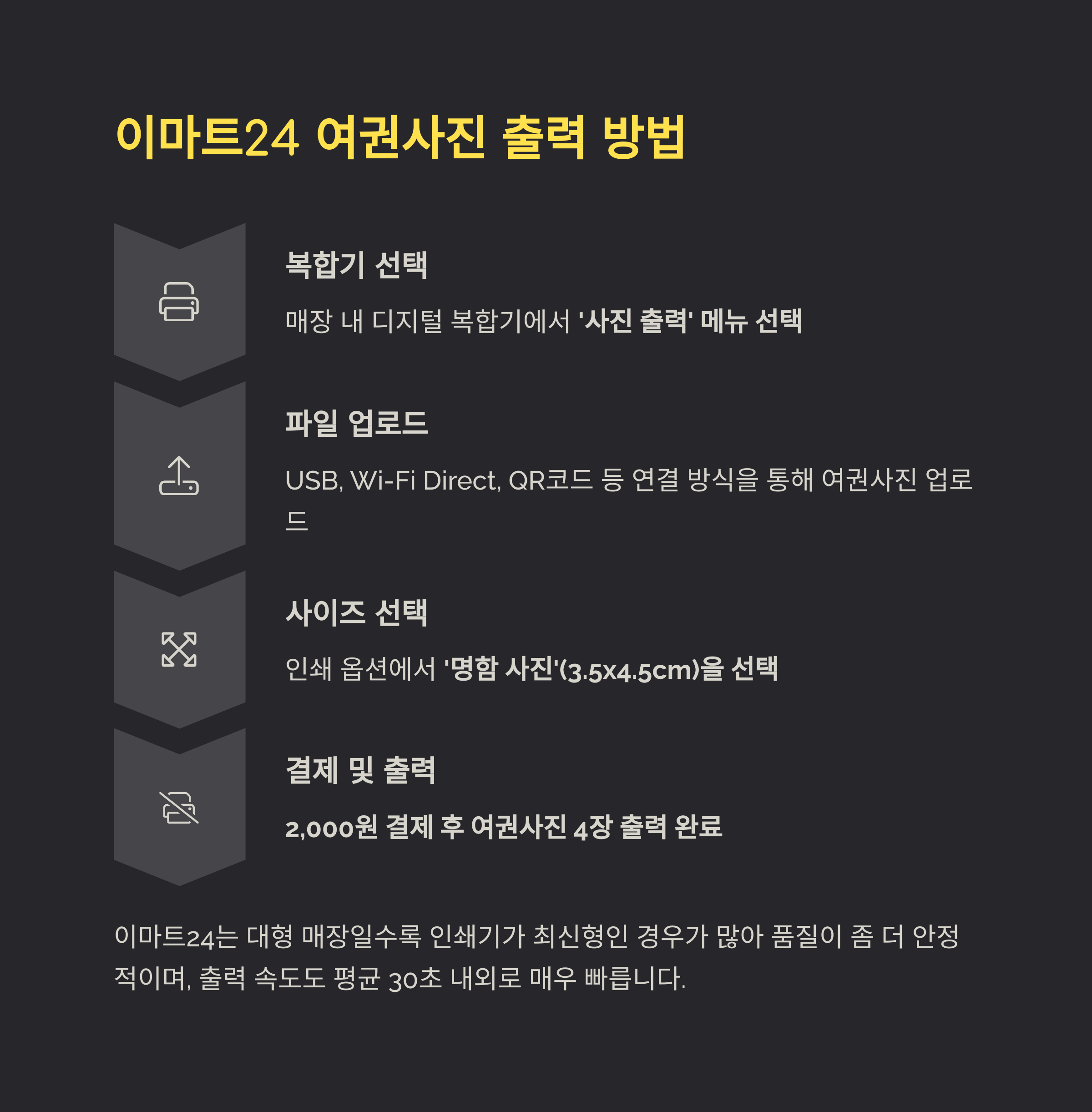 이마트24 여권사진 출력 방법

복합기 선택

매장 내 디지털 복합기에서 '사진 출력' 메뉴 선택

파일 업로드

USB, Wi-Fi Direct, QR코드 등 연결 방식을 통해 여권사진 업로드

사이즈 선택

인쇄 옵션에서 '명함 사진'(3.5x4.5cm)을 선택

결제 및 출력

2,000원 결제 후 여권사진 4장 출력 완료

이마트24는 대형 매장일수록 인쇄기가 최신형인 경우가 많아 품질이 좀 더 안정적이며, 출력 속도도 평균 30초 내외로 매우 빠릅니다.